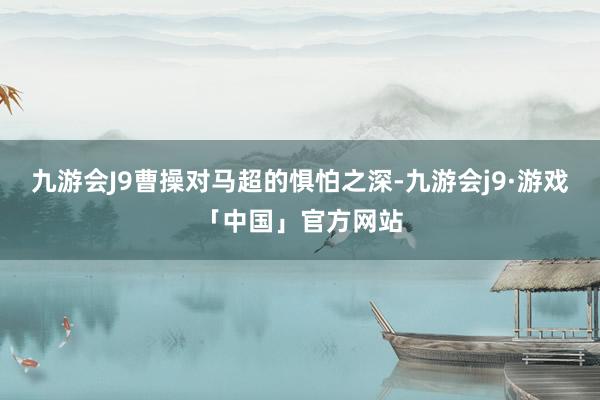 九游会J9曹操对马超的惧怕之深-九游会j9·游戏「中国」官方网站